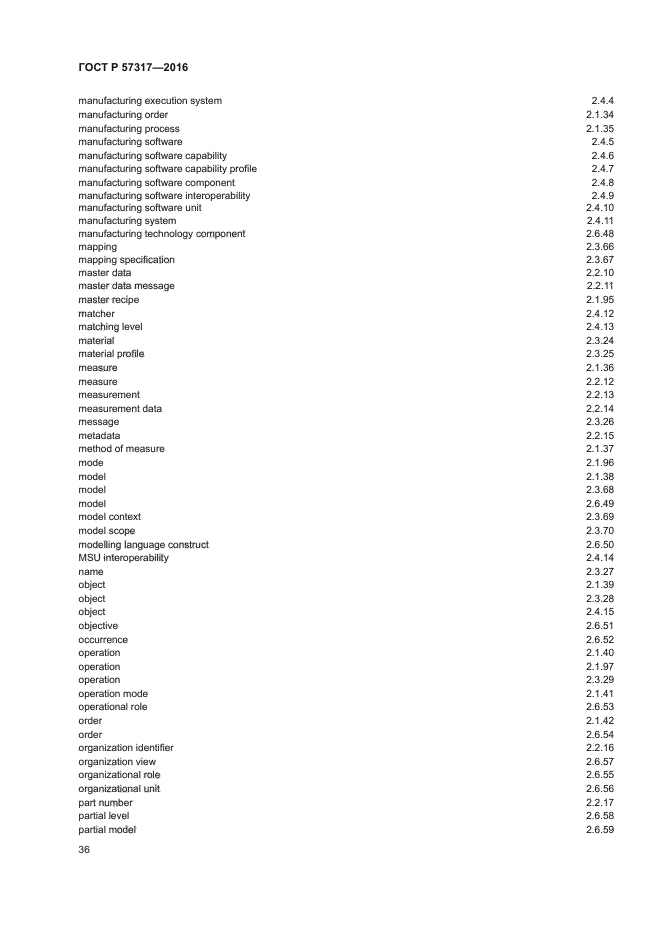 ГОСТ Р 57317—2016

| | |
|---|---|
| manufacturing execution system | 2.4.4 |
| manufacturing order | 2.1.34 |
| manufacturing process | 2.1.35 |
| manufacturing software | 2.4.5 |
| manufacturing software capability | 2.4.6 |
| manufacturing software capability profile | 2.4.7 |
| manufacturing software component | 2.4.8 |
| manufacturing software interoperability | 2.4.9 |
| manufacturing software unit | 2.4.10 |
| manufacturing system | 2.4.11 |
| manufacturing technology component | 2.6.48 |
| mapping | 2.3.66 |
| mapping specification | 2.3.67 |
| master data | 2.2.10 |
| master data message | 2.2.11 |
| master recipe | 2.1.95 |
| matcher | 2.4.12 |
| matching level | 2.4.13 |
| material | 2.3.24 |
| material profile | 2.3.25 |
| measure | 2.1.36 |
| measure | 2.2.12 |
| measurement | 2.2.13 |
| measurement data | 2.2.14 |
| message | 2.3.26 |
| metadata | 2.2.15 |
| method of measure | 2.1.37 |
| mode | 2.1.96 |
| model | 2.1.38 |
| model | 2.3.68 |
| model | 2.6.49 |
| model context | 2.3.69 |
| model scope | 2.3.70 |
| modelling language construct | 2.6.50 |
| MSU interoperability | 2.4.14 |
| name | 2.3.27 |
| object | 2.1.39 |
| object | 2.3.28 |
| object | 2.4.15 |
| objective | 2.6.51 |
| occurrence | 2.6.52 |
| operation | 2.1.40 |
| operation | 2.1.97 |
| operation | 2.3.29 |
| operation mode | 2.1.41 |
| operational role | 2.6.53 |
| order | 2.1.42 |
| order | 2.6.54 |
| organization identifier | 2.2.16 |
| organization view | 2.6.57 |
| organizational role | 2.6.55 |
| organizational unit | 2.6.56 |
| part number | 2.2.17 |
| partial level | 2.6.58 |
| partial model | 2.6.59 |

36